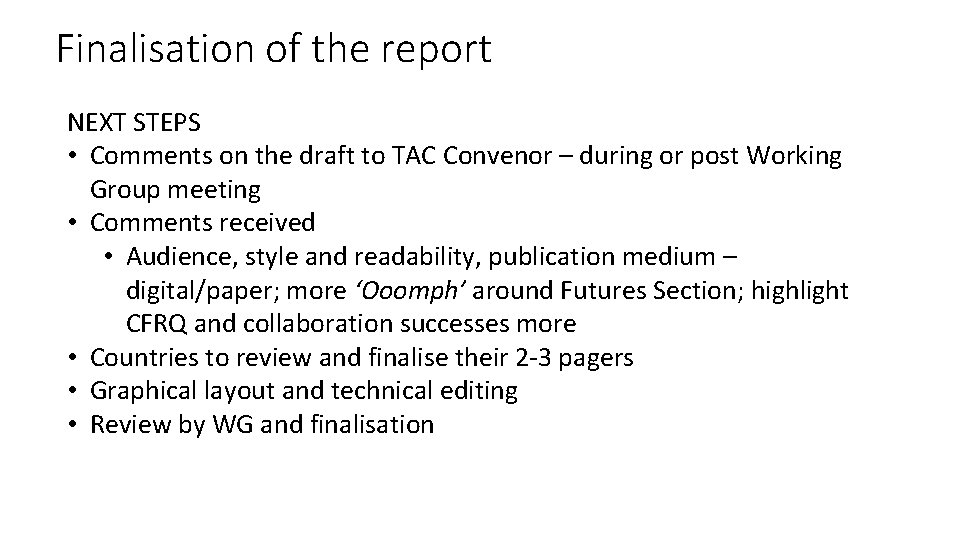 Finalisation of the report

NEXT STEPS
• Comments on the draft to TAC Convenor – during or post Working Group meeting
• Comments received
• Audience, style and readability, publication medium – digital/paper; more 'Ooomph' around Futures Section; highlight CFRQ and collaboration successes more
• Countries to review and finalise their 2-3 pagers
• Graphical layout and technical editing
• Review by WG and finalisation